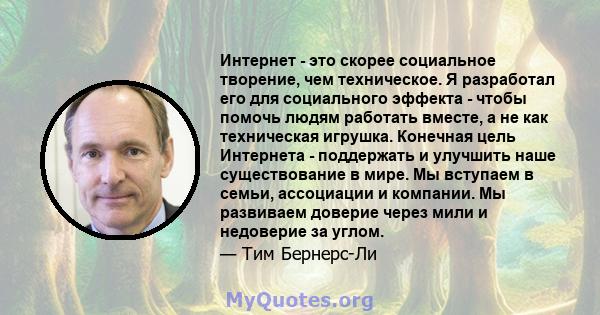 Интернет - это скорее социальное творение, чем техническое. Я разработал его для социального эффекта - чтобы помочь людям работать вместе, а не как техническая игрушка. Конечная цель Интернета - поддержать и улучшить наше существование в мире. Мы вступаем в семьи, ассоциации и компании. Мы развиваем доверие через мили и недоверие за углом.
— Тим Бернерс-Ли

MyQuotes.org